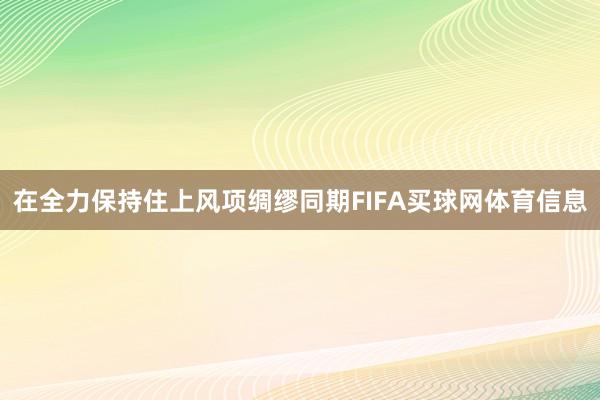 在全力保持住上风项绸缪同期FIFA买球网体育信息